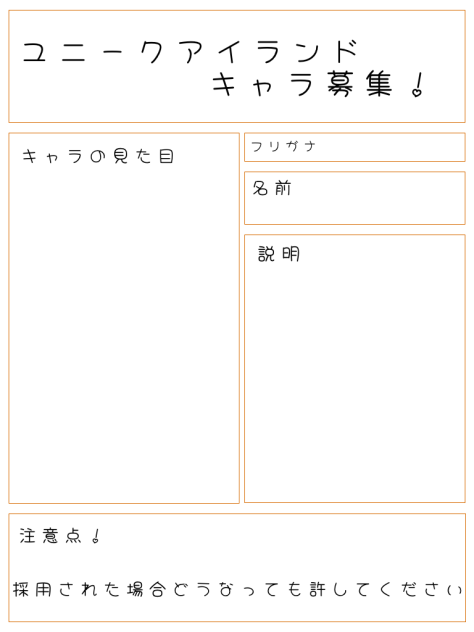 ユニークアイランド
キャラ募集！

キャラの見た目

フリガナ

名前

説明

注意点！

採用された場合どうなっても許してください